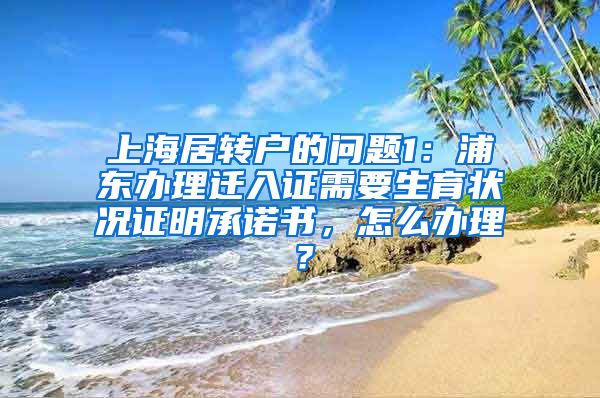 上海居转户的问题1：浦东办理迁入证需要生育状况证明承诺书，怎么办理？